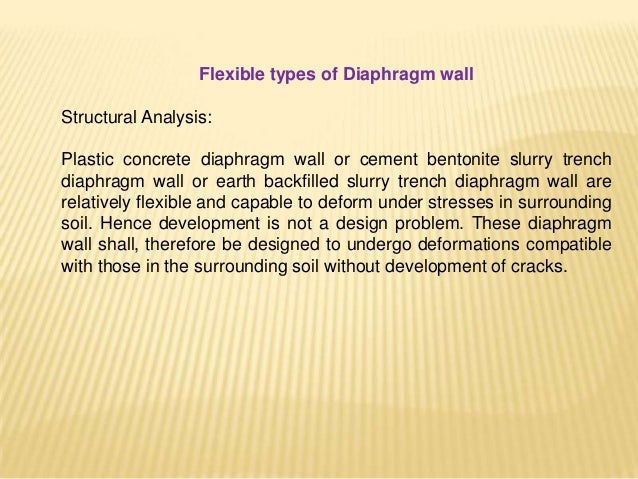 Flexible types of Diaphragm wall

Structural Analysis:

Plastic concrete diaphragm wall or cement bentonite slurry trench diaphragm wall or earth backfilled slurry trench diaphragm wall are relatively flexible and capable to deform under stresses in surrounding soil. Hence development is not a design problem. These diaphragm wall shall, therefore be designed to undergo deformations compatible with those in the surrounding soil without development of cracks.